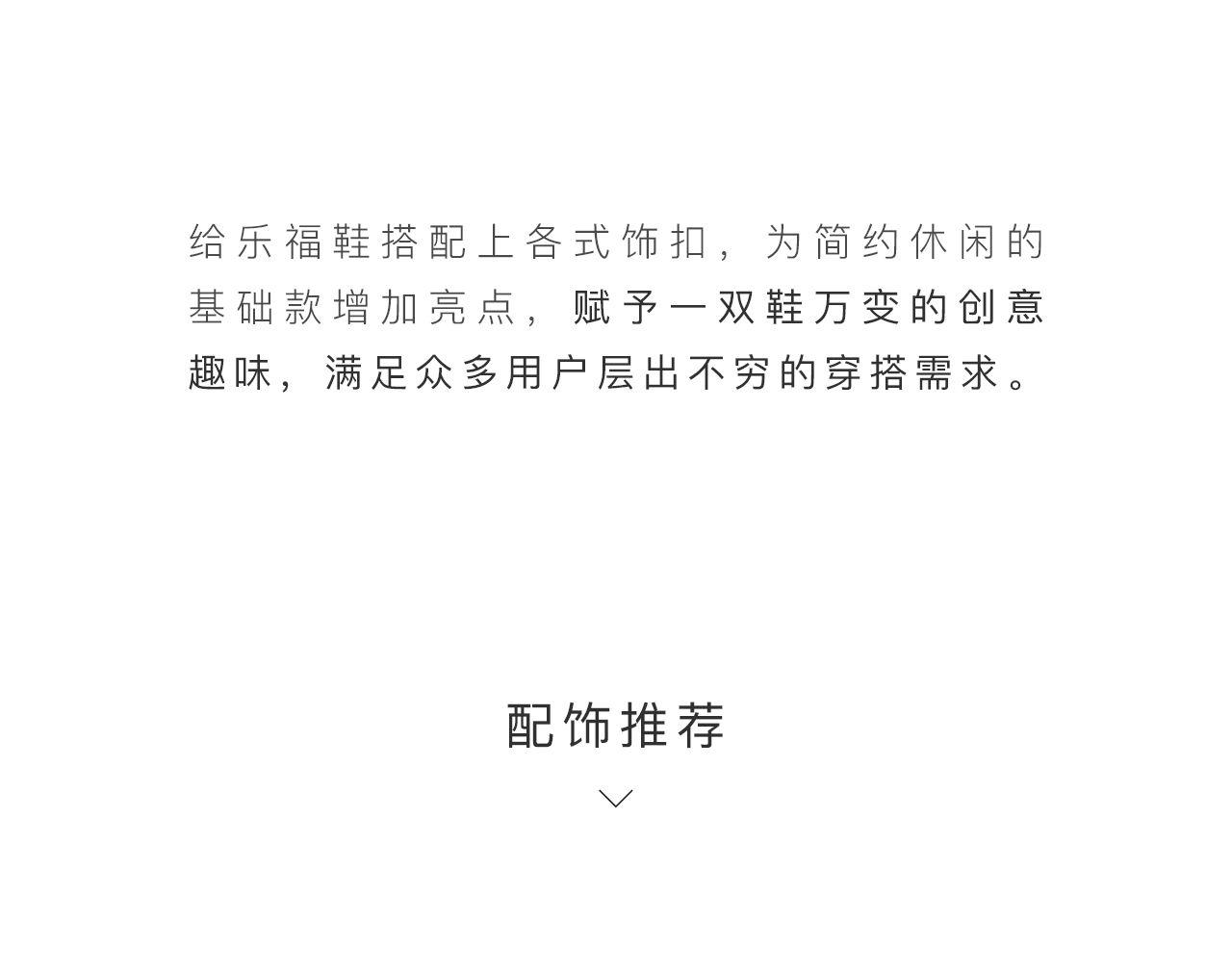 给乐福鞋搭配上各式饰扣，为简约休闲的基础款增加亮点，赋予一双鞋万变的创意趣味，满足众多用户层出不穷的穿搭需求。

配饰推荐